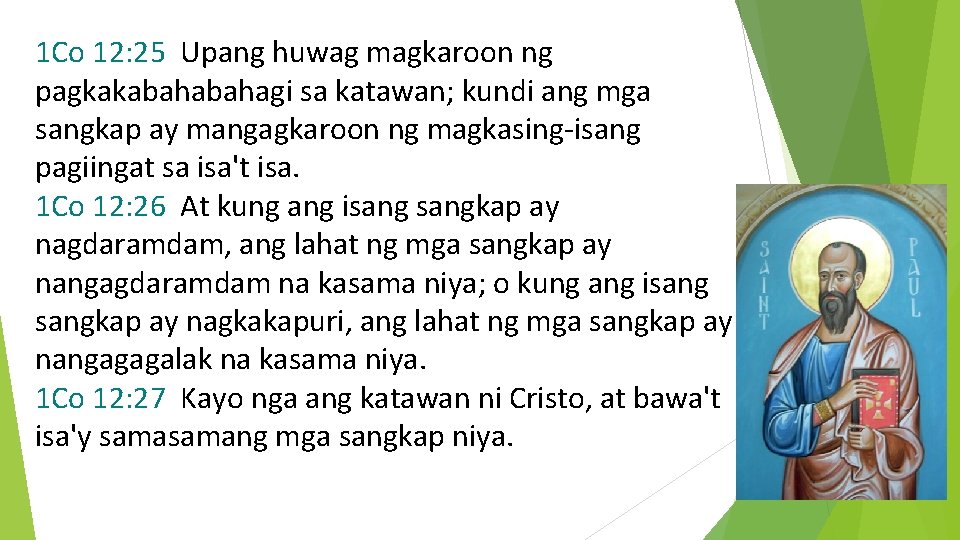 1Co 12:25 Upang huwag magkaroon ng pagkakabahabahagi sa katawan; kundi ang mga sangkap ay mangagkaroon ng magkasing-isang pagiingat sa isa't isa.
1Co 12:26 At kung ang isang sangkap ay nagdaramdam, ang lahat ng mga sangkap ay nangagdaramdam na kasama niya; o kung ang isang sangkap ay nagkakapuri, ang lahat ng mga sangkap ay nangagagalak na kasama niya.
1Co 12:27 Kayo nga ang katawan ni Cristo, at bawa't isa'y samasamang mga sangkap niya.

SAINT PAUL